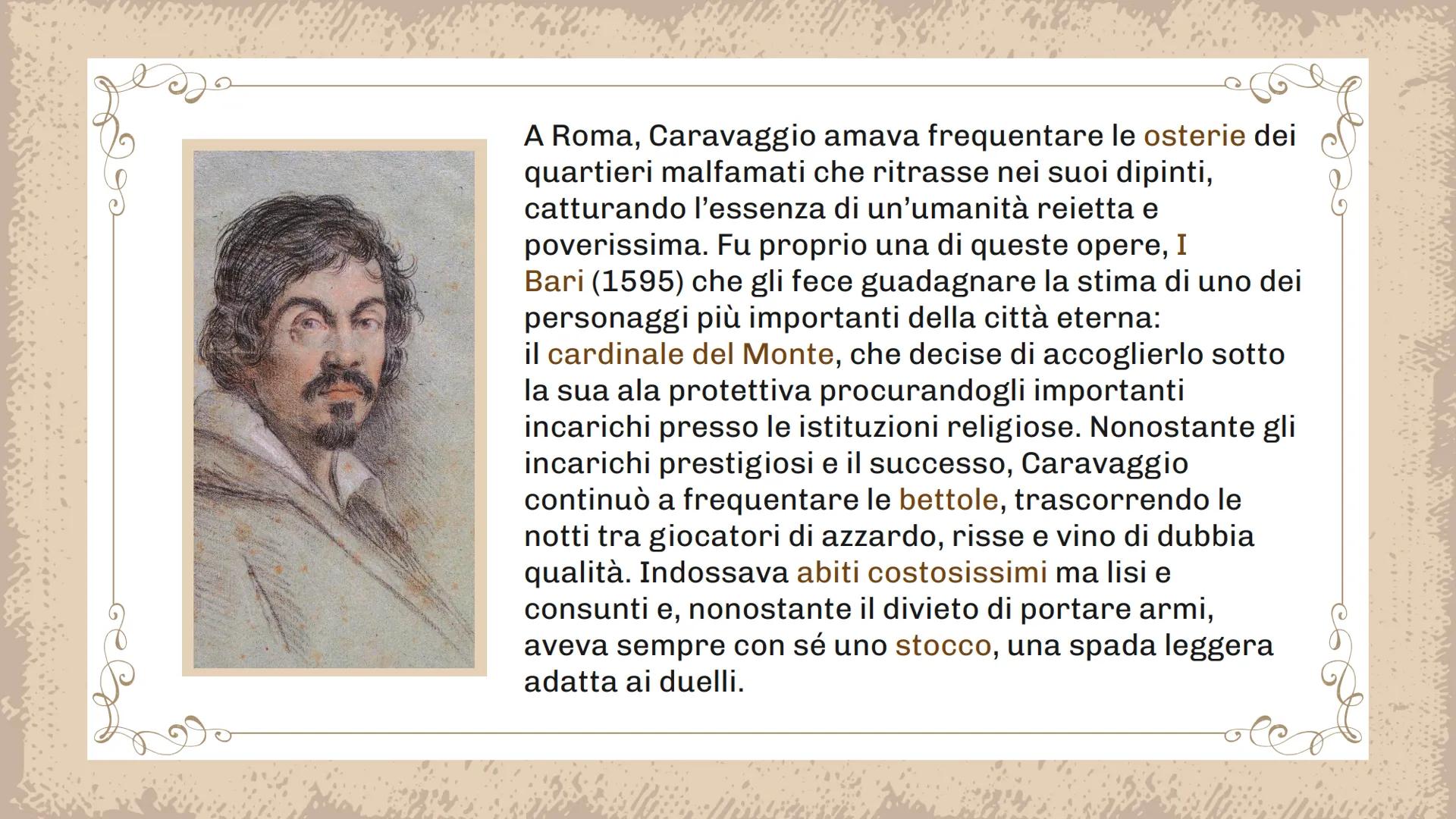 A Roma, Caravaggio amava frequentare le osterie dei quartieri malfamati che ritrasse nei suoi dipinti, catturando l'essenza di un'umanità reietta e poverissima. Fu proprio una di queste opere, I Bari (1595) che gli fece guadagnare la stima di uno dei personaggi più importanti della città eterna: il cardinale del Monte, che decise di accoglierlo sotto la sua ala protettiva procurandogli importanti incarichi presso le istituzioni religiose. Nonostante gli incarichi prestigiosi e il successo, Caravaggio continuò a frequentare le bettole, trascorrendo le notti tra giocatori di azzardo, risse e vino di dubbia qualità. Indossava abiti costosissimi ma lisi e consunti e, nonostante il divieto di portare armi, aveva sempre con sé uno stocco, una spada leggera adatta ai duelli.